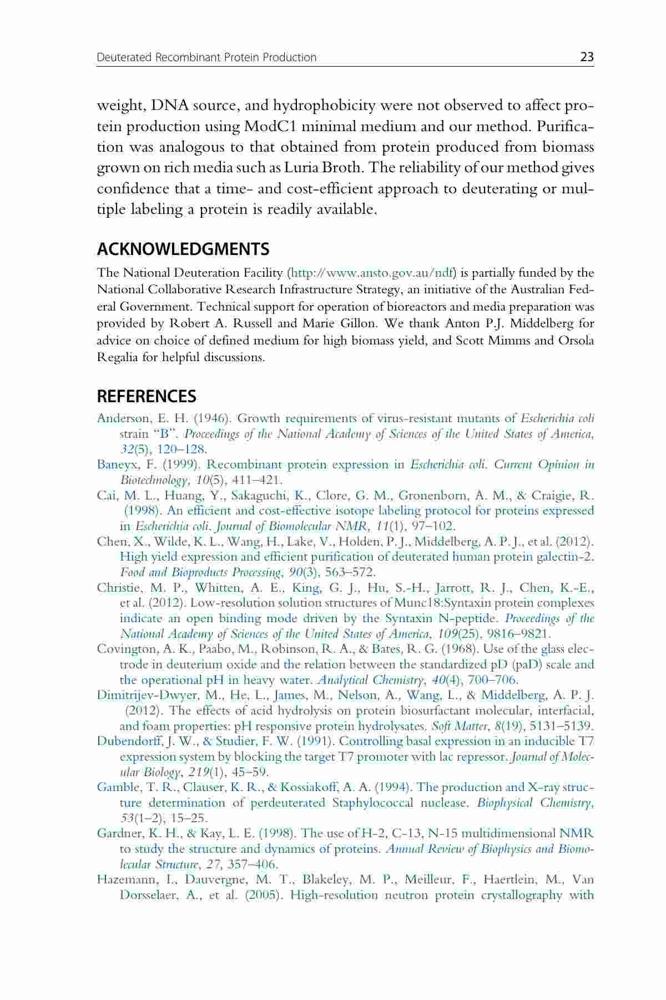 Deuterated Recombinant Protein Production 23

weight, DNA source, and hydrophobicity were not observed to affect protein production using ModC1 minimal medium and our method. Purification was analogous to that obtained from protein produced from biomass grown on rich media such as Luria Broth. The reliability of our method gives confidence that a time- and cost-efficient approach to deuterating or multiple labeling a protein is readily available.

ACKNOWLEDGMENTS

The National Deuteration Facility (http://www.ansto.gov.au/ndf) is partially funded by the National Collaborative Research Infrastructure Strategy, an initiative of the Australian Federal Government. Technical support for operation of bioreactors and media preparation was provided by Robert A. Russell and Marie Gillon. We thank Anton P.J. Middelberg for advice on choice of defined medium for high biomass yield, and Scott Mimms and Orsola Regalia for helpful discussions.

REFERENCES

Anderson, E. H. (1946). Growth requirements of virus-resistant mutants of Escherichia coli strain "B". Proceedings of the National Academy of Sciences of the United States of America, 32(5), 120–128.
Baneyx, F. (1999). Recombinant protein expression in Escherichia coli. Current Opinion in Biotechnology, 10(5), 411–421.
Cai, M. L., Huang, Y., Sakaguchi, K., Clore, G. M., Gronenborn, A. M., & Craigie, R. (1998). An efficient and cost-effective isotope labeling protocol for proteins expressed in Escherichia coli. Journal of Biomolecular NMR, 11(1), 97–102.
Chen, X., Wilde, K. L., Wang, H., Lake, V., Holden, P. J., Middelberg, A. P. J., et al. (2012). High yield expression and efficient purification of deuterated human protein galectin-2. Food and Bioproducts Processing, 90(3), 563–572.
Christie, M. P., Whitten, A. E., King, G. J., Hu, S.-H., Jarrott, R. J., Chen, K.-E., et al. (2012). Low-resolution solution structures of Munc18:Syntaxin protein complexes indicate an open binding mode driven by the Syntaxin N-peptide. Proceedings of the National Academy of Sciences of the United States of America, 109(25), 9816–9821.
Covington, A. K., Paabo, M., Robinson, R. A., & Bates, R. G. (1968). Use of the glass electrode in deuterium oxide and the relation between the standardized pD (paD) scale and the operational pH in heavy water. Analytical Chemistry, 40(4), 700–706.
Dimitrijev-Dwyer, M., He, L., James, M., Nelson, A., Wang, L., & Middelberg, A. P. J. (2012). The effects of acid hydrolysis on protein biosurfactant molecular, interfacial, and foam properties: pH responsive protein hydrolysates. Soft Matter, 8(19), 5131–5139.
Dubendorff, J. W., & Studier, F. W. (1991). Controlling basal expression in an inducible T7 expression system by blocking the target T7 promoter with lac repressor. Journal of Molecular Biology, 219(1), 45–59.
Gamble, T. R., Clauser, K. R., & Kossiakoff, A. A. (1994). The production and X-ray structure determination of perdeuterated Staphylococcal nuclease. Biophysical Chemistry, 53(1–2), 15–25.
Gardner, K. H., & Kay, L. E. (1998). The use of H-2, C-13, N-15 multidimensional NMR to study the structure and dynamics of proteins. Annual Review of Biophysics and Biomolecular Structure, 27, 357–406.
Hazemann, I., Dauvergne, M. T., Blakeley, M. P., Meilleur, F., Haertlein, M., Van Dorsselaer, A., et al. (2005). High-resolution neutron protein crystallography with